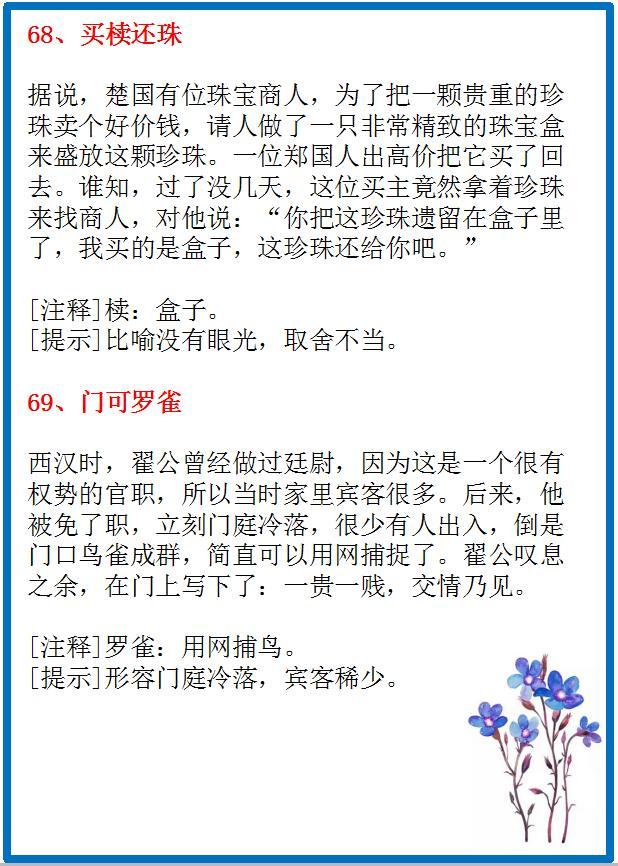 68、买椟还珠

据说，楚国有位珠宝商人，为了把一颗贵重的珍珠卖个好价钱，请人做了一只非常精致的珠宝盒来盛放这颗珍珠。一位郑国人出高价把它买了回去。谁知，过了没几天，这位买主竟然拿着珍珠来找商人，对他说：“你把这珍珠遗留在盒子里了，我买的是盒子，这珍珠还给你吧。”

[注释]椟：盒子。
[提示]比喻没有眼光，取舍不当。

69、门可罗雀

西汉时，翟公曾经做过廷尉，因为这是一个很有权势的官职，所以当时家里宾客很多。后来，他被免了职，立刻门庭冷落，很少有人出入，倒是门口鸟雀成群，简直可以用网捕捉了。翟公叹息之余，在门上写下了：一贵一贱，交情乃见。

[注释]罗雀：用网捕鸟。
[提示]形容门庭冷落，宾客稀少。